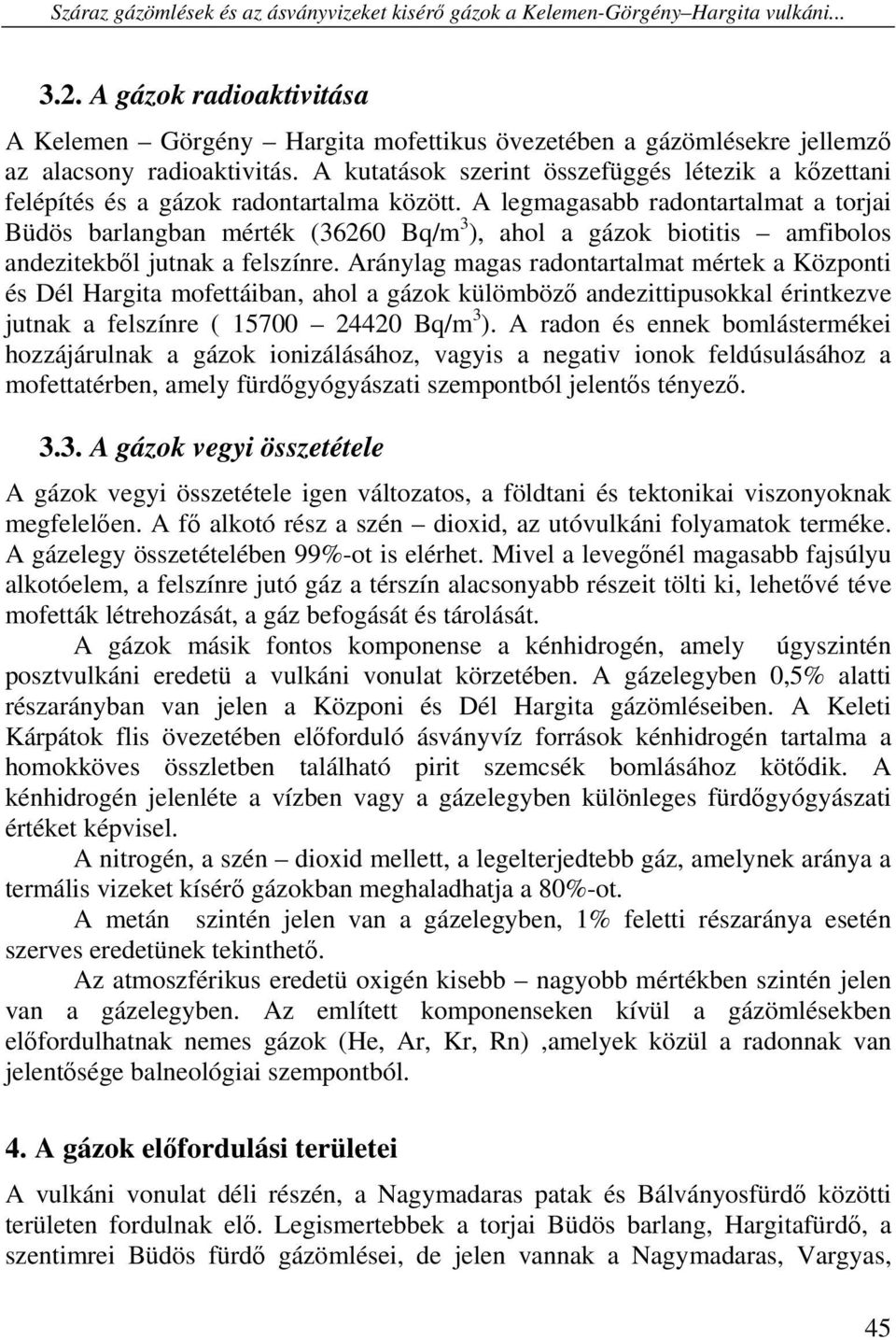 Száraz gázömlések és az ásványvizeket kisérő gázok a Kelemen-Görgény–Hargita vulkáni...

3.2. A gázok radioaktivitása

A Kelemen – Görgény – Hargita mofettikus övezetében a gázömlésekre jellemző az alacsony radioaktivitás. A kutatások szerint összefüggés létezik a kőzettani felépítés és a gázok radontartalma között. A legmagasabb radontartalmat a torjai Büdös barlangban mérték (36260 Bq/m$^3$), ahol a gázok biotitis – amfibolos andezitekből jutnak a felszínre. Aránylag magas radontartalmat mértek a Központi és Dél Hargita mofettáiban, ahol a gázok külömböző andezittipusokkal érintkezve jutnak a felszínre ( 15700 – 24420 Bq/m$^3$). A radon és ennek bomlástermékei hozzájárulnak a gázok ionizálásához, vagyis a negativ ionok feldúsulásához a mofettatérben, amely fürdőgyógyászati szempontból jelentős tényező.

3.3. A gázok vegyi összetétele

A gázok vegyi összetétele igen változatos, a földtani és tektonikai viszonyoknak megfelelően. A fő alkotó rész a szén – dioxid, az utóvulkáni folyamatok terméke. A gázelegy összetételében 99%-ot is elérhet. Mivel a levegőnél magasabb fajsúlyu alkotóelem, a felszínre jutó gáz a térszín alacsonyabb részeit tölti ki, lehetővé téve mofetták létrehozását, a gáz befogását és tárolását.

A gázok másik fontos komponense a kénhidrogén, amely úgyszintén posztvulkáni eredetü a vulkáni vonulat körzetében. A gázelegyben 0,5% alatti részarányban van jelen a Közponi és Dél Hargita gázömléseiben. A Keleti Kárpátok flis övezetében előforduló ásványvíz források kénhidrogén tartalma a homokköves összletben található pirit szemcsék bomlásához kötődik. A kénhidrogén jelenléte a vízben vagy a gázelegyben különleges fürdőgyógyászati értéket képvisel.

A nitrogén, a szén – dioxid mellett, a legelterjedtebb gáz, amelynek aránya a termális vizeket kísérő gázokban meghaladhatja a 80%-ot.

A metán szintén jelen van a gázelegyben, 1% feletti részaránya esetén szerves eredetünek tekinthető.

Az atmoszférikus eredetü oxigén kisebb – nagyobb mértékben szintén jelen van a gázelegyben. Az említett komponenseken kívül a gázömlésekben előfordulhatnak nemes gázok (He, Ar, Kr, Rn) ,amelyek közül a radonnak van jelentősége balneológiai szempontból.

4. A gázok előfordulási területei

A vulkáni vonulat déli részén, a Nagymadaras patak és Bálványosfürdő közötti területen fordulnak elő. Legismertebbek a torjai Büdös barlang, Hargitafürdő, a szentimrei Büdös fürdő gázömlései, de jelen vannak a Nagymadaras, Vargyas,

45